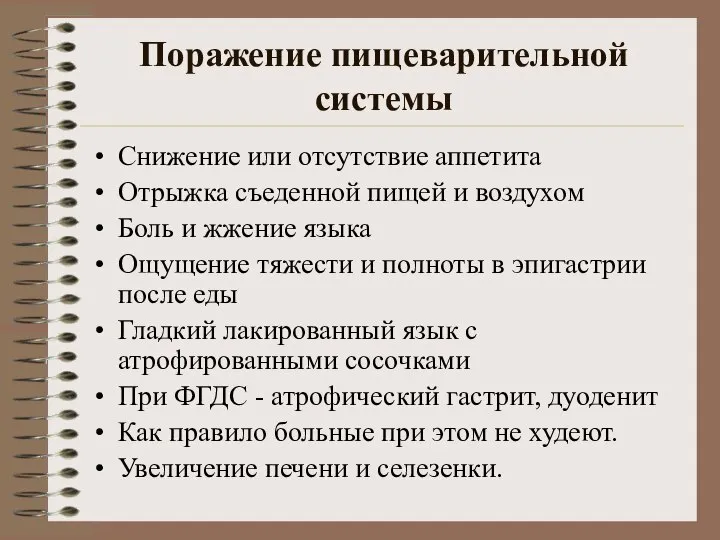 Поражение пищеварительной системы

• Снижение или отсутствие аппетита
• Отрыжка съеденной пищей и воздухом
• Боль и жжение языка
• Ощущение тяжести и полноты в эпигастрии после еды
• Гладкий лакированный язык с атрофированными сосочками
• При ФГДС - атрофический гастрит, дуоденит
• Как правило больные при этом не худеют.
• Увеличение печени и селезенки.